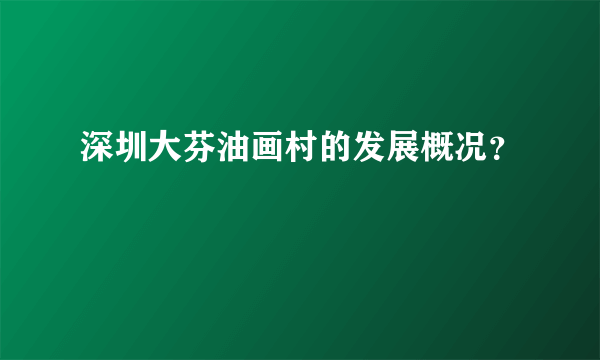 深圳大芬油画村的发展概况？